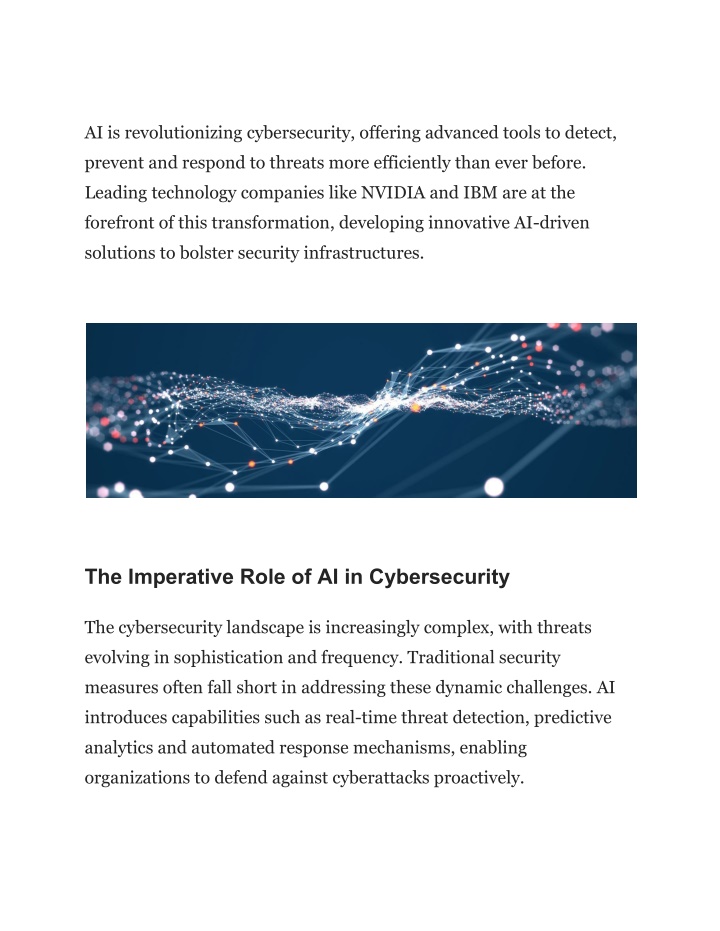 AI is revolutionizing cybersecurity, offering advanced tools to detect, prevent and respond to threats more efficiently than ever before. Leading technology companies like NVIDIA and IBM are at the forefront of this transformation, developing innovative AI-driven solutions to bolster security infrastructures.

The Imperative Role of AI in Cybersecurity

The cybersecurity landscape is increasingly complex, with threats evolving in sophistication and frequency. Traditional security measures often fall short in addressing these dynamic challenges. AI introduces capabilities such as real-time threat detection, predictive analytics and automated response mechanisms, enabling organizations to defend against cyberattacks proactively.